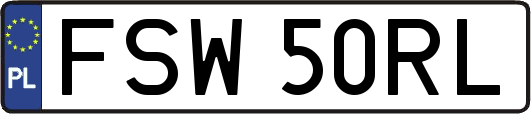 PL
FSW 50RL